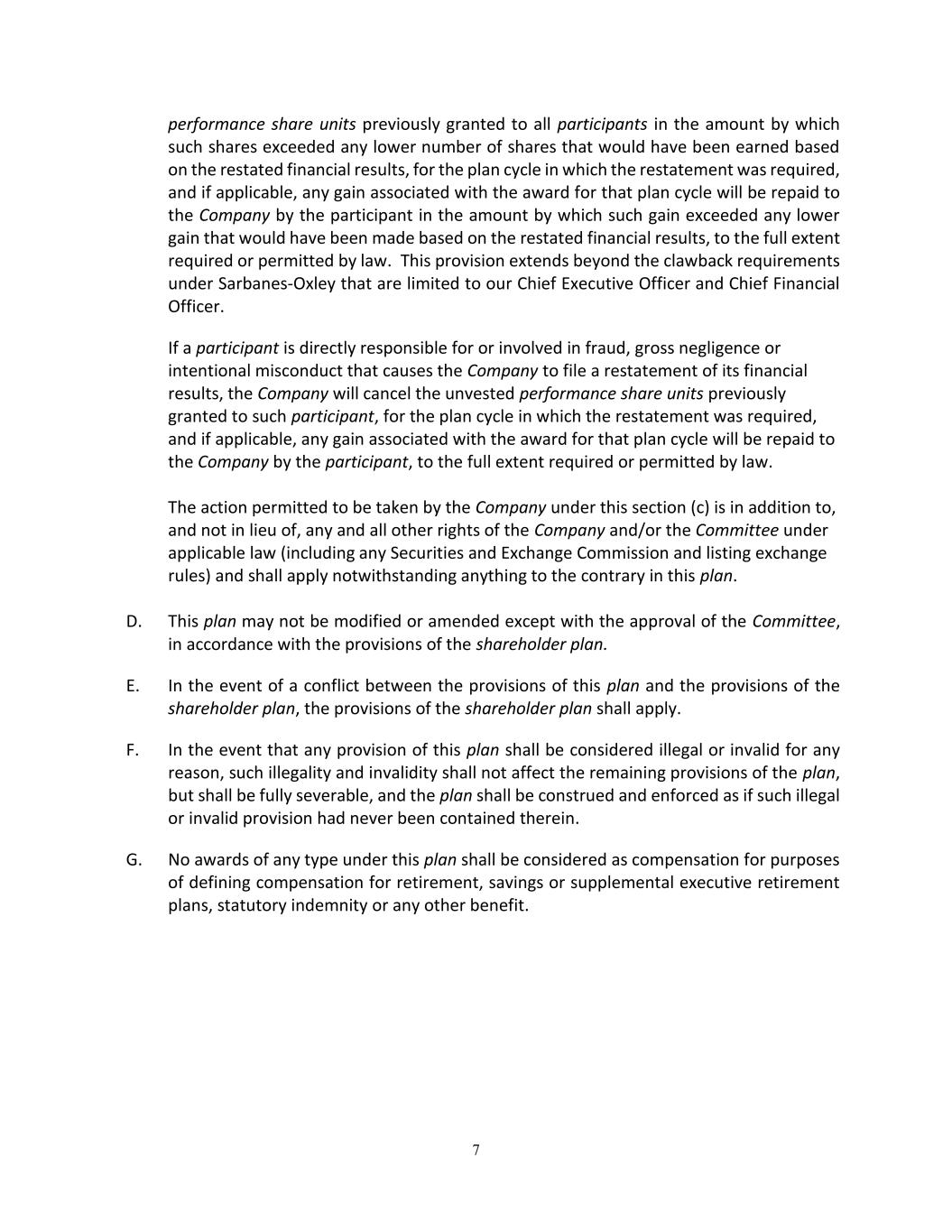 performance share units previously granted to all participants in the amount by which such shares exceeded any lower number of shares that would have been earned based on the restated financial results, for the plan cycle in which the restatement was required, and if applicable, any gain associated with the award for that plan cycle will be repaid to the Company by the participant in the amount by which such gain exceeded any lower gain that would have been made based on the restated financial results, to the full extent required or permitted by law. This provision extends beyond the clawback requirements under Sarbanes-Oxley that are limited to our Chief Executive Officer and Chief Financial Officer.

If a participant is directly responsible for or involved in fraud, gross negligence or intentional misconduct that causes the Company to file a restatement of its financial results, the Company will cancel the unvested performance share units previously granted to such participant, for the plan cycle in which the restatement was required, and if applicable, any gain associated with the award for that plan cycle will be repaid to the Company by the participant, to the full extent required or permitted by law.

The action permitted to be taken by the Company under this section (c) is in addition to, and not in lieu of, any and all other rights of the Company and/or the Committee under applicable law (including any Securities and Exchange Commission and listing exchange rules) and shall apply notwithstanding anything to the contrary in this plan.

D. This plan may not be modified or amended except with the approval of the Committee, in accordance with the provisions of the shareholder plan.

E. In the event of a conflict between the provisions of this plan and the provisions of the shareholder plan, the provisions of the shareholder plan shall apply.

F. In the event that any provision of this plan shall be considered illegal or invalid for any reason, such illegality and invalidity shall not affect the remaining provisions of the plan, but shall be fully severable, and the plan shall be construed and enforced as if such illegal or invalid provision had never been contained therein.

G. No awards of any type under this plan shall be considered as compensation for purposes of defining compensation for retirement, savings or supplemental executive retirement plans, statutory indemnity or any other benefit.

7